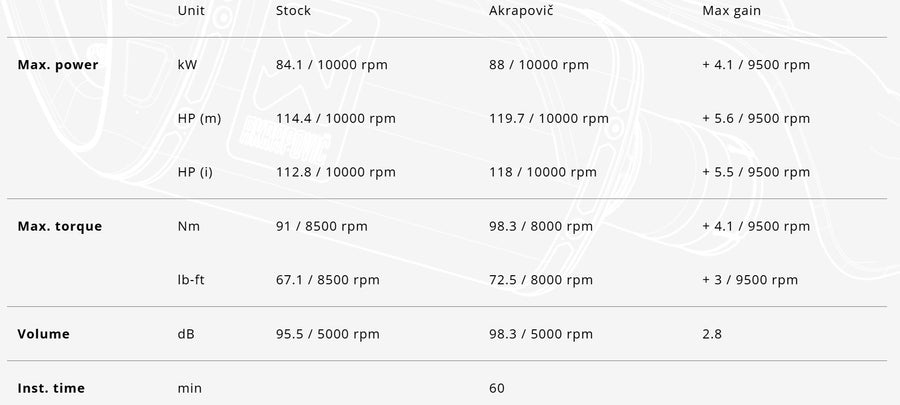 |  | Unit | Stock | Akrapovič | Max gain |
|---|---|---|---|---|
| Max. power | kW | 84.1 / 10000 rpm | 88 / 10000 rpm | + 4.1 / 9500 rpm |
|  | HP (m) | 114.4 / 10000 rpm | 119.7 / 10000 rpm | + 5.6 / 9500 rpm |
|  | HP (i) | 112.8 / 10000 rpm | 118 / 10000 rpm | + 5.5 / 9500 rpm |
| Max. torque | Nm | 91 / 8500 rpm | 98.3 / 8000 rpm | + 4.1 / 9500 rpm |
|  | lb-ft | 67.1 / 8500 rpm | 72.5 / 8000 rpm | + 3 / 9500 rpm |
| Volume | dB | 95.5 / 5000 rpm | 98.3 / 5000 rpm | 2.8 |
| Inst. time | min |  | 60 |  |